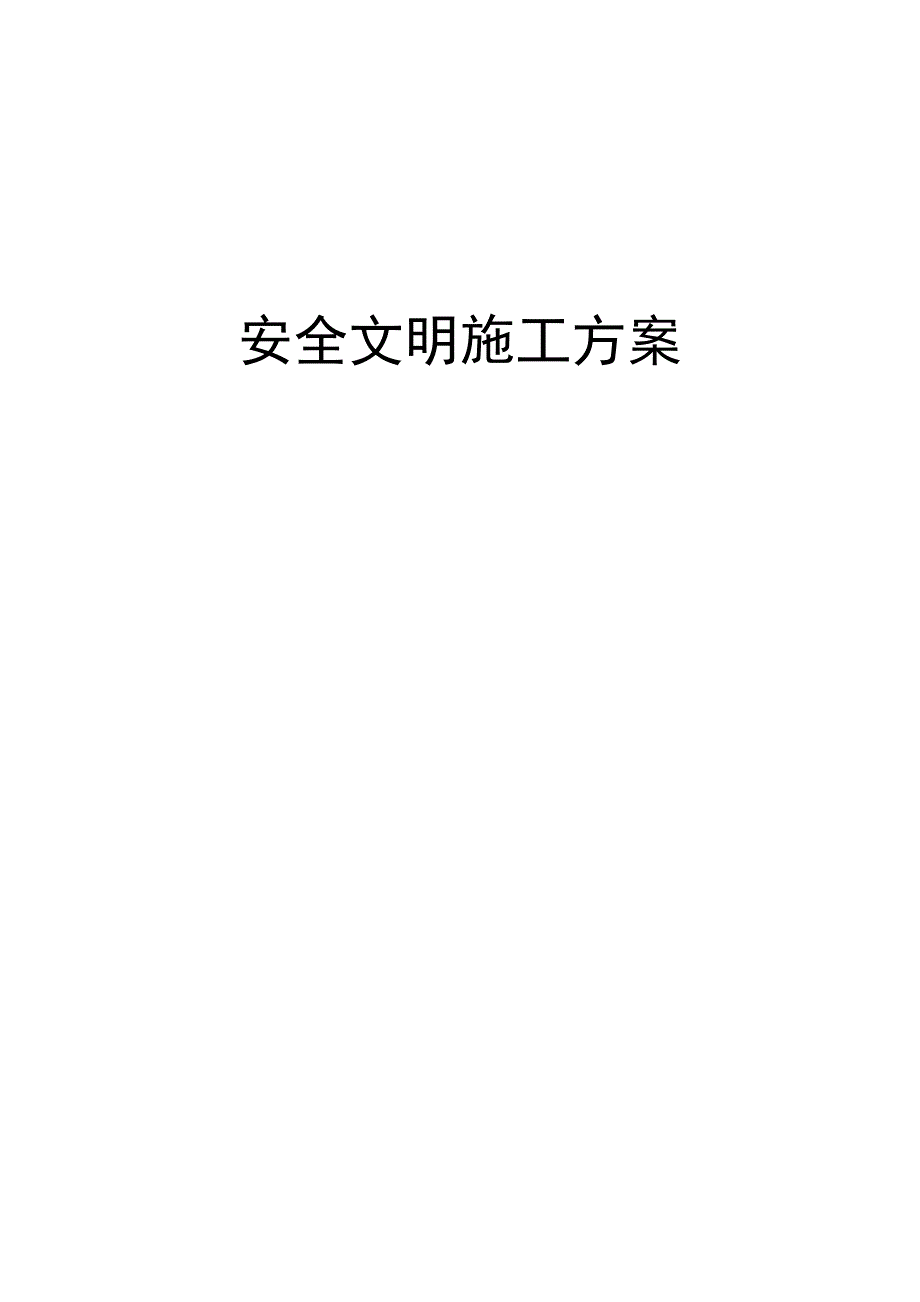 安全文明施工方案